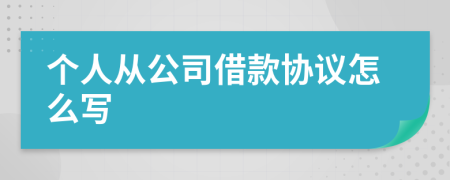 个人从公司借款协议怎么写